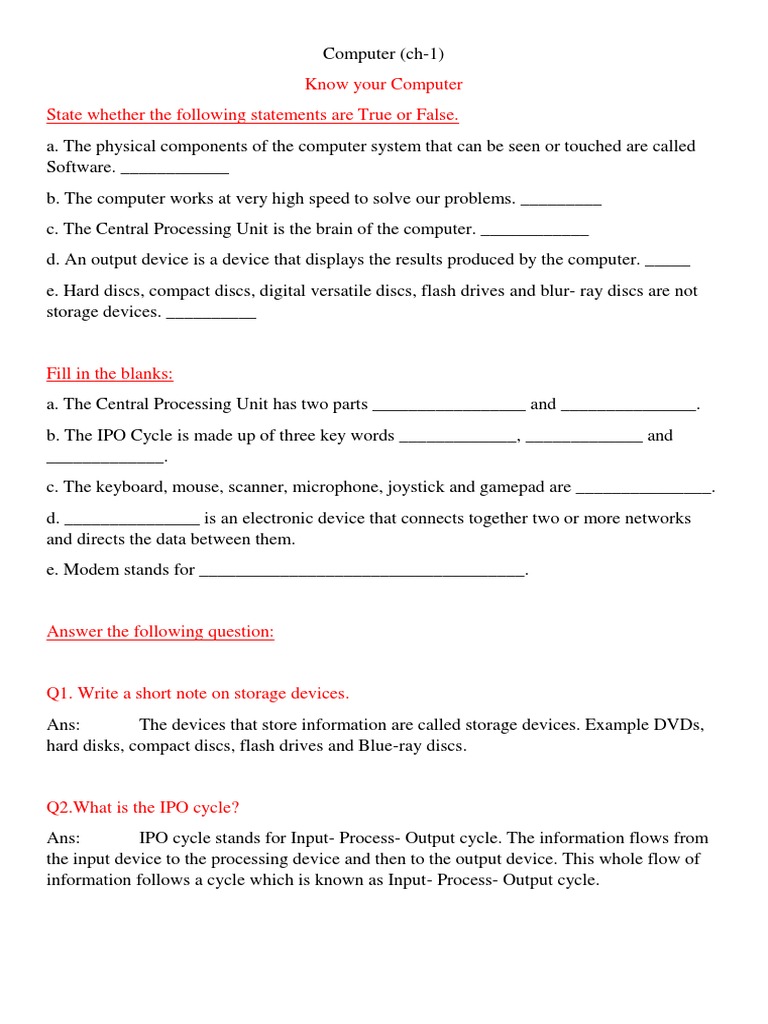 Computer (ch-1)

Know your Computer

State whether the following statements are True or False.

a. The physical components of the computer system that can be seen or touched are called Software. ____________

b. The computer works at very high speed to solve our problems. _________

c. The Central Processing Unit is the brain of the computer. ____________

d. An output device is a device that displays the results produced by the computer. _____

e. Hard discs, compact discs, digital versatile discs, flash drives and blur- ray discs are not storage devices. __________

Fill in the blanks:

a. The Central Processing Unit has two parts _________________ and _______________.

b. The IPO Cycle is made up of three key words _____________, _____________ and _____________.

c. The keyboard, mouse, scanner, microphone, joystick and gamepad are _______________.

d. _______________ is an electronic device that connects together two or more networks and directs the data between them.

e. Modem stands for ____________________________________.

Answer the following question:

Q1. Write a short note on storage devices.

Ans: The devices that store information are called storage devices. Example DVDs, hard disks, compact discs, flash drives and Blue-ray discs.

Q2.What is the IPO cycle?

Ans: IPO cycle stands for Input- Process- Output cycle. The information flows from the input device to the processing device and then to the output device. This whole flow of information follows a cycle which is known as Input- Process- Output cycle.